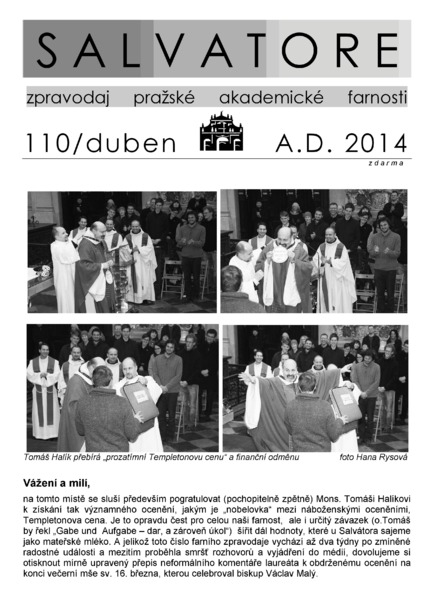 SALVATORE

zpravodaj pražské akademické farnosti

110/duben A.D. 2014

zdarma

Tomáš Halík přebírá „prozatímní Templetonovu cenu“ a finanční odměnu foto Hana Rysová

Vážení a milí,

na tomto místě se sluší především pogratulovat (pochopitelně zpětně) Mons. Tomáši Halíkovi k získání tak významného ocenění, jakým je „nobelovka“ mezi náboženskými oceněními, Templetonova cena. Je to opravdu čest pro celou naši farnost, ale i určitý závazek (o.Tomáš by řekl „Gabe und Aufgabe – dar, a zároveň úkol“) šířit dál hodnoty, které u Salvátora sajeme jako mateřské mléko. A jelikož toto číslo farního zpravodaje vychází až dva týdny po zmíněné radostné události a mezitím proběhla smršť rozhovorů a vyjádření do médií, dovolujeme si otisknout mírně upravený přepis neformálního komentáře laureáta k obdrženému ocenění na konci večerní mše sv. 16. března, kterou celebroval biskup Václav Malý.